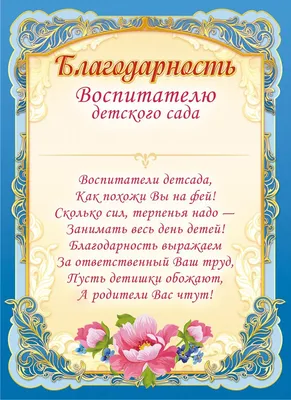 Благодарность
Воспитателю
детского сада

Воспитатели детсада,
Как похожи Вы на фей!
Сколько сил, терпенья надо —
Занимать весь день детей!
Благодарность выражаем
За ответственный Ваш труд,
Пусть детишки обожают,
А родители Вас чтут!